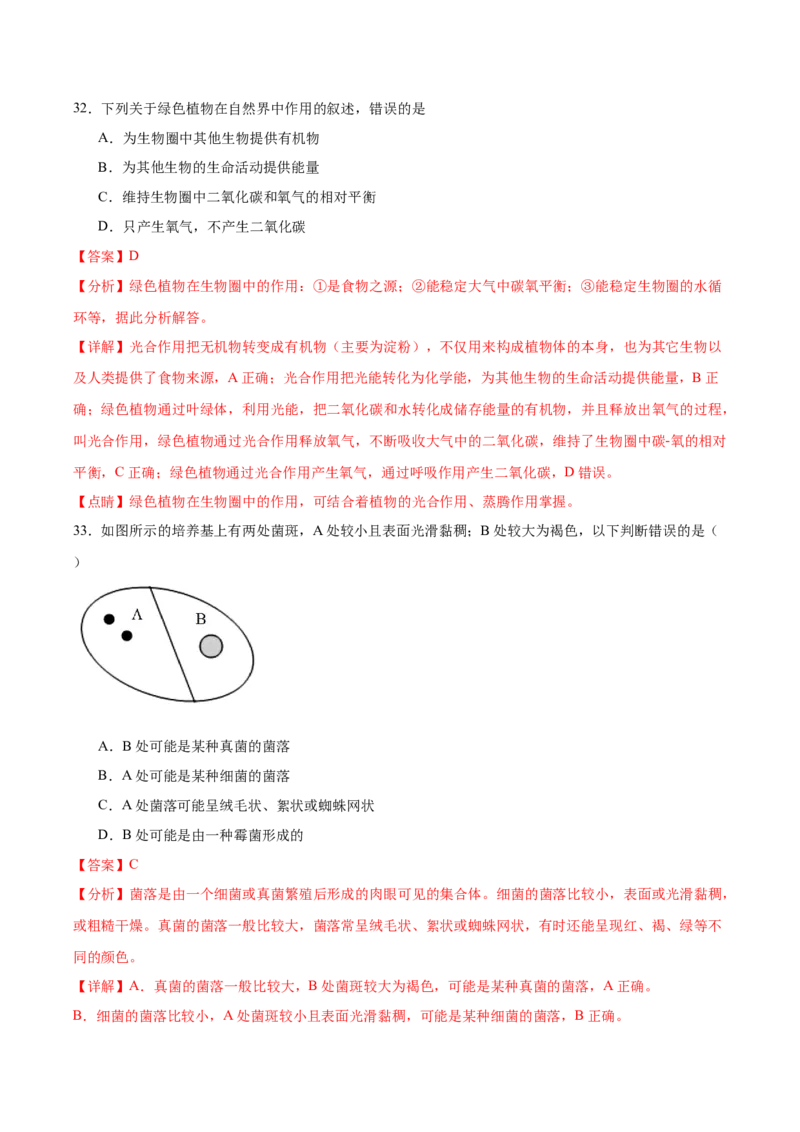 32．下列关于绿色植物在自然界中作用的叙述，错误的是

A．为生物圈中其他生物提供有机物

B．为其他生物的生命活动提供能量

C．维持生物圈中二氧化碳和氧气的相对平衡

D．只产生氧气，不产生二氧化碳

【答案】D

【分析】绿色植物在生物圈中的作用：①是食物之源；②能稳定大气中碳氧平衡；③能稳定生物圈的水循环等，据此分析解答。

【详解】光合作用把无机物转变成有机物（主要为淀粉），不仅用来构成植物体的本身，也为其它生物以及人类提供了食物来源，A 正确；光合作用把光能转化为化学能，为其他生物的生命活动提供能量，B 正确；绿色植物通过叶绿体，利用光能，把二氧化碳和水转化成储存能量的有机物，并且释放出氧气的过程，叫光合作用，绿色植物通过光合作用释放氧气，不断吸收大气中的二氧化碳，维持了生物圈中碳-氧的相对平衡，C 正确；绿色植物通过光合作用产生氧气，通过呼吸作用产生二氧化碳，D 错误。

【点睛】绿色植物在生物圈中的作用，可结合着植物的光合作用、蒸腾作用掌握。

33．如图所示的培养基上有两处菌斑，A 处较小且表面光滑黏稠；B 处较大为褐色，以下判断错误的是（ ）

A

B

A．B 处可能是某种真菌的菌落

B．A 处可能是某种细菌的菌落

C．A 处菌落可能呈绒毛状、絮状或蜘蛛网状

D．B 处可能是由一种霉菌形成的

【答案】C

【分析】菌落是由一个细菌或真菌繁殖后形成的肉眼可见的集合体。细菌的菌落比较小，表面或光滑黏稠，或粗糙干燥。真菌的菌落一般比较大，菌落常呈绒毛状、絮状或蜘蛛网状，有时还能呈现红、褐、绿等不同的颜色。

【详解】A．真菌的菌落一般比较大，B 处菌斑较大为褐色，可能是某种真菌的菌落，A 正确。

B．细菌的菌落比较小，A 处菌斑较小且表面光滑黏稠，可能是某种细菌的菌落，B 正确。